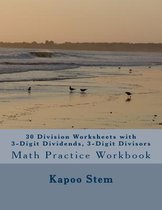 30 Division Worksheets with
3-Digit Dividends, 3-Digit Divisors
Math Practice Workbook

Kapoo Stem